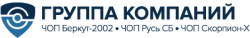 ГРУППА КОМПАНИЙ
ЧОП Беркут-2002 • ЧОП Русь СБ • ЧОП Скорпион-Х